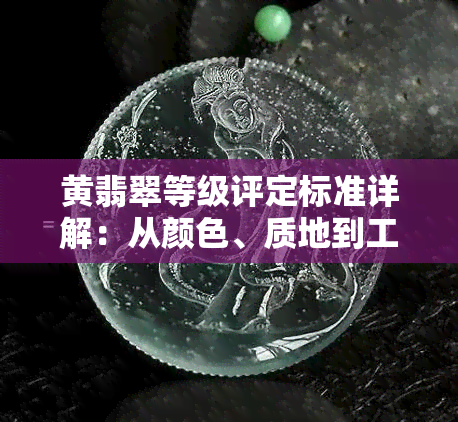 黄翡翠等级评定标准详解：从颜色、质地到工